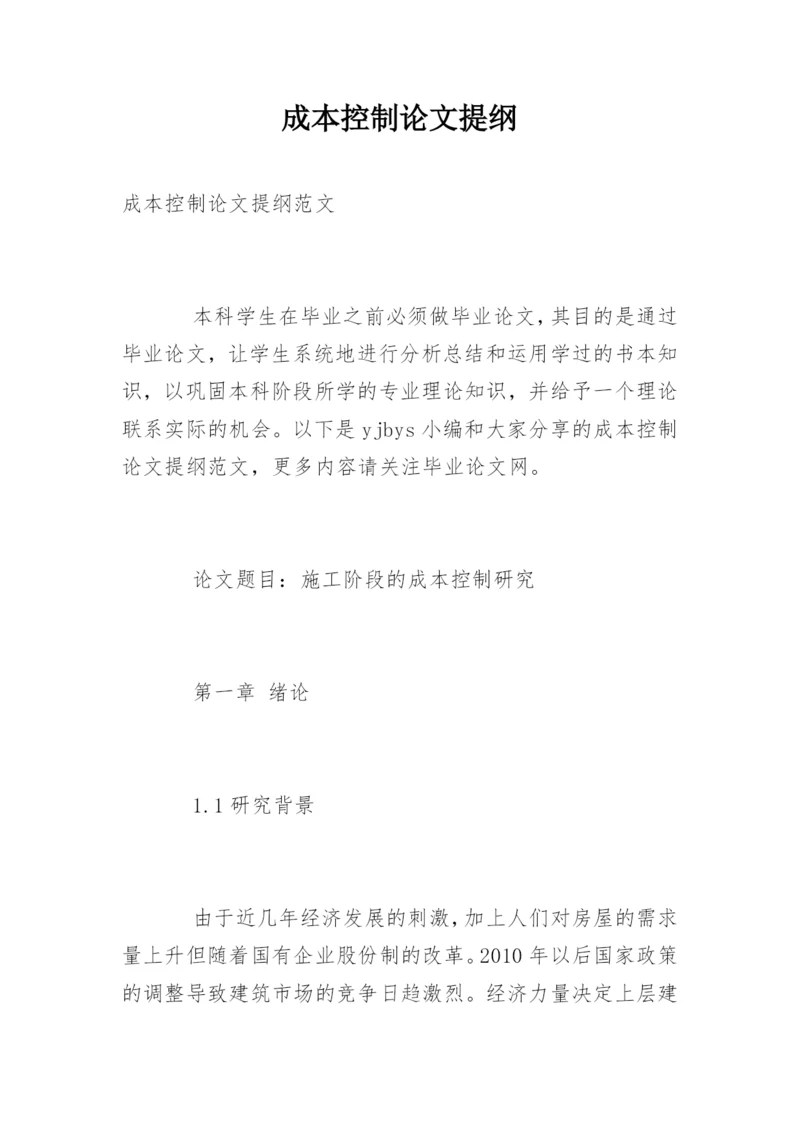 成本控制论文提纲

成本控制论文提纲范文

本科学生在毕业之前必须做毕业论文，其目的是通过毕业论文，让学生系统地进行分析总结和运用学过的书本知识，以巩固本科阶段所学的专业理论知识，并给予一个理论联系实际的机会。以下是 yjbys 小编和大家分享的成本控制论文提纲范文，更多内容请关注毕业论文网。

论文题目：施工阶段的成本控制研究

第一章 绪论

1.1 研究背景

由于近几年经济发展的刺激，加上人们对房屋的需求量上升但随着国有企业股份制的改革。2010 年以后国家政策的调整导致建筑市场的竞争日趋激烈。经济力量决定上层建